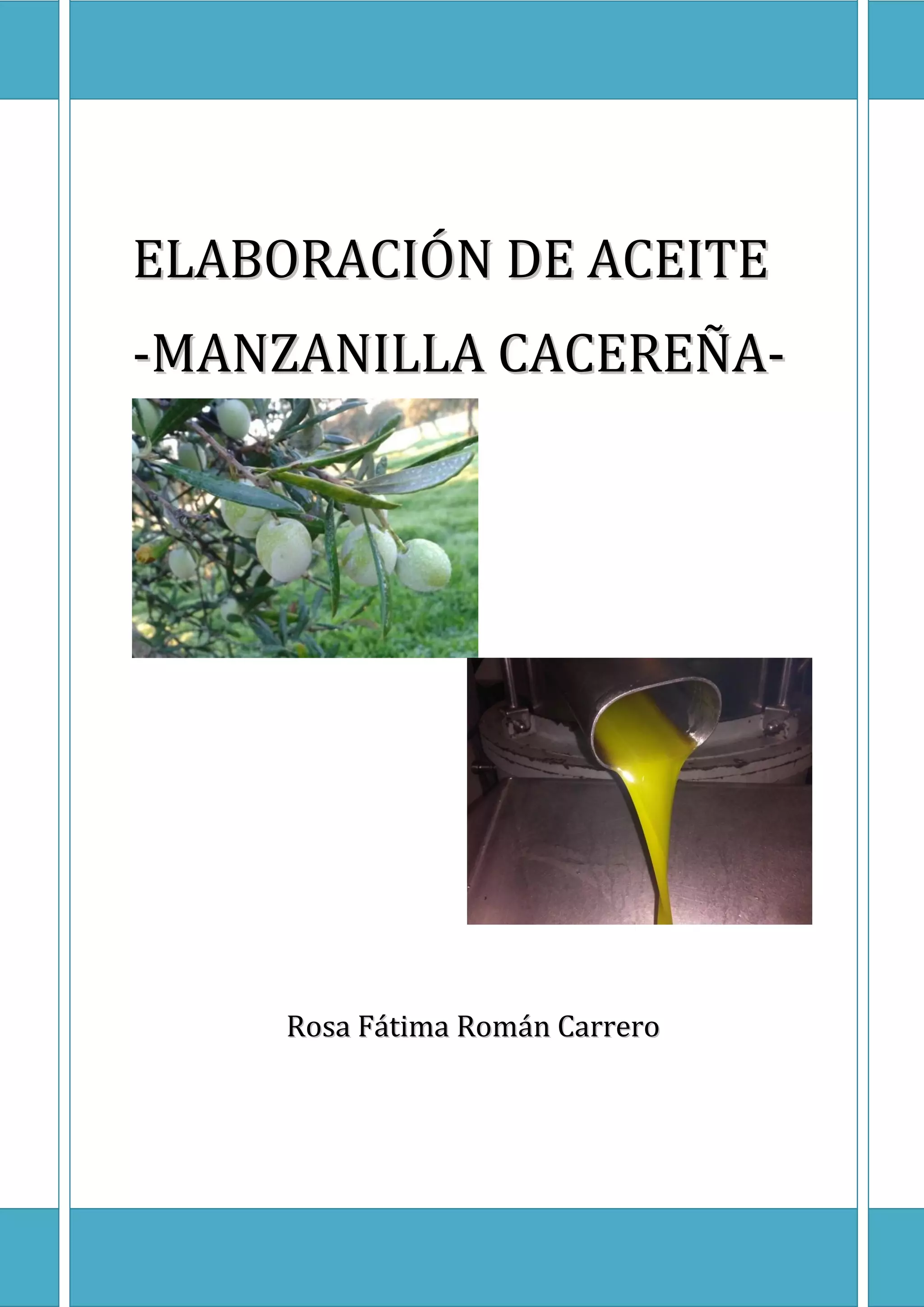 ELABORACIÓN DE ACEITE

-MANZANILLA CACEREÑA-

Rosa Fátima Román Carrero